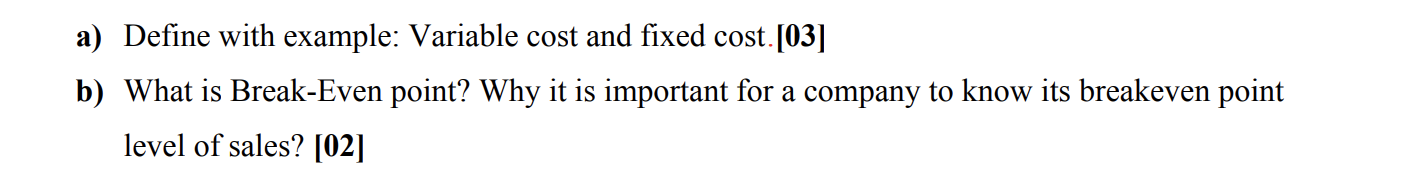 a) Define with example: Variable cost and fixed cost.[03]

b) What is Break-Even point? Why it is important for a company to know its breakeven point level of sales? [02]